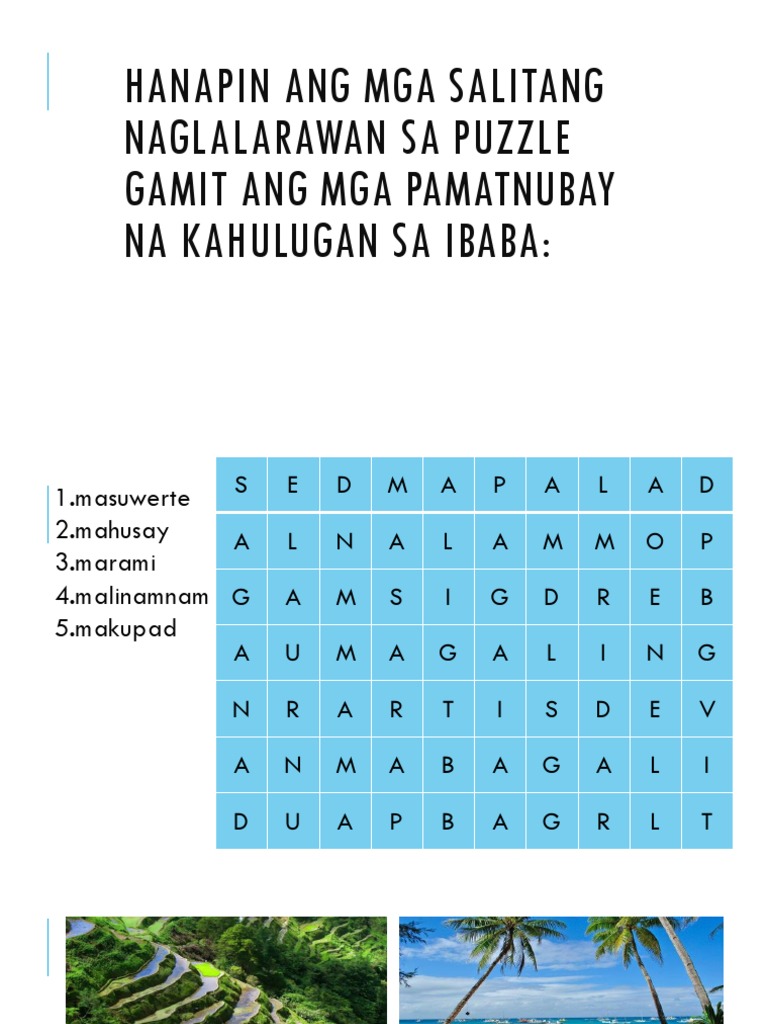 HANAPIN ANG MGA SALITANG NAGLALARAWAN SA PUZZLE GAMIT ANG MGA PAMATNUBAY NA KAHULUGAN SA IBABA:

1.masuwerte
2.mahusay
3.marami
4.malinamnam
5.makupad

| S | E | D | M | A | P | A | L | A | D |
|---|---|---|---|---|---|---|---|---|---|
| A | L | N | A | L | A | M | M | O | P |
| G | A | M | S | I | G | D | R | E | B |
| A | U | M | A | G | A | L | I | N | G |
| N | R | A | R | T | I | S | D | E | V |
| A | N | M | A | B | A | G | A | L | I |
| D | U | A | P | B | A | G | R | L | T |